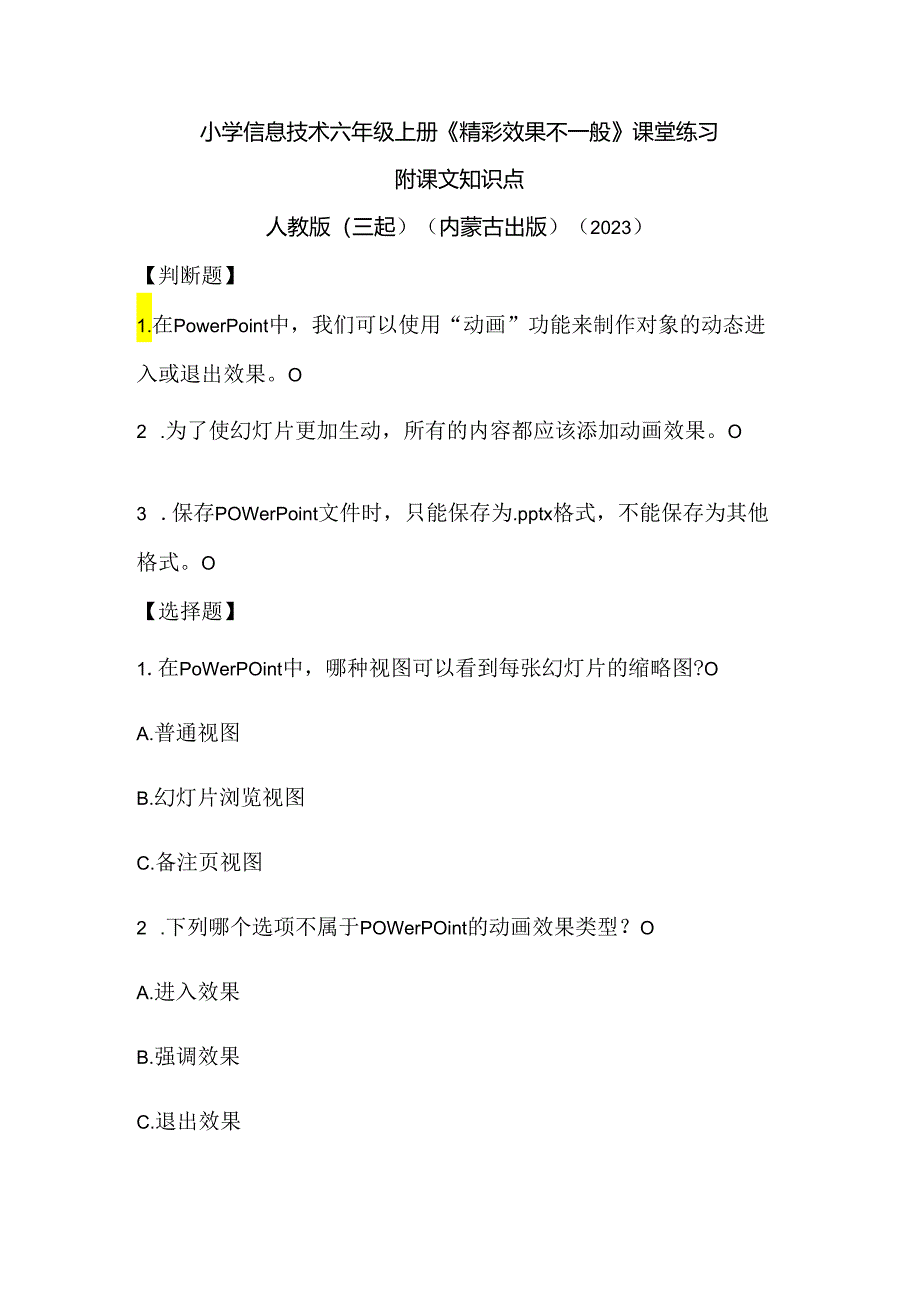 小学信息技术六年级上册《精彩效果不一般》课堂练习

附课文知识点

人教版（三起）（内蒙古出版）（2023）

【判断题】

1.在PowerPoint中，我们可以使用“动画”功能来制作对象的动态进入或退出效果。O

2 .为了使幻灯片更加生动，所有的内容都应该添加动画效果。O

3 .保存POWerPoint文件时，只能保存为.pptx格式，不能保存为其他格式。O

【选择题】

1. 在PoWerPOint中，哪种视图可以看到每张幻灯片的缩略图?O

A.普通视图

B.幻灯片浏览视图

C.备注页视图

2 .下列哪个选项不属于POWerPOint的动画效果类型？O

A.进入效果

B.强调效果

C.退出效果